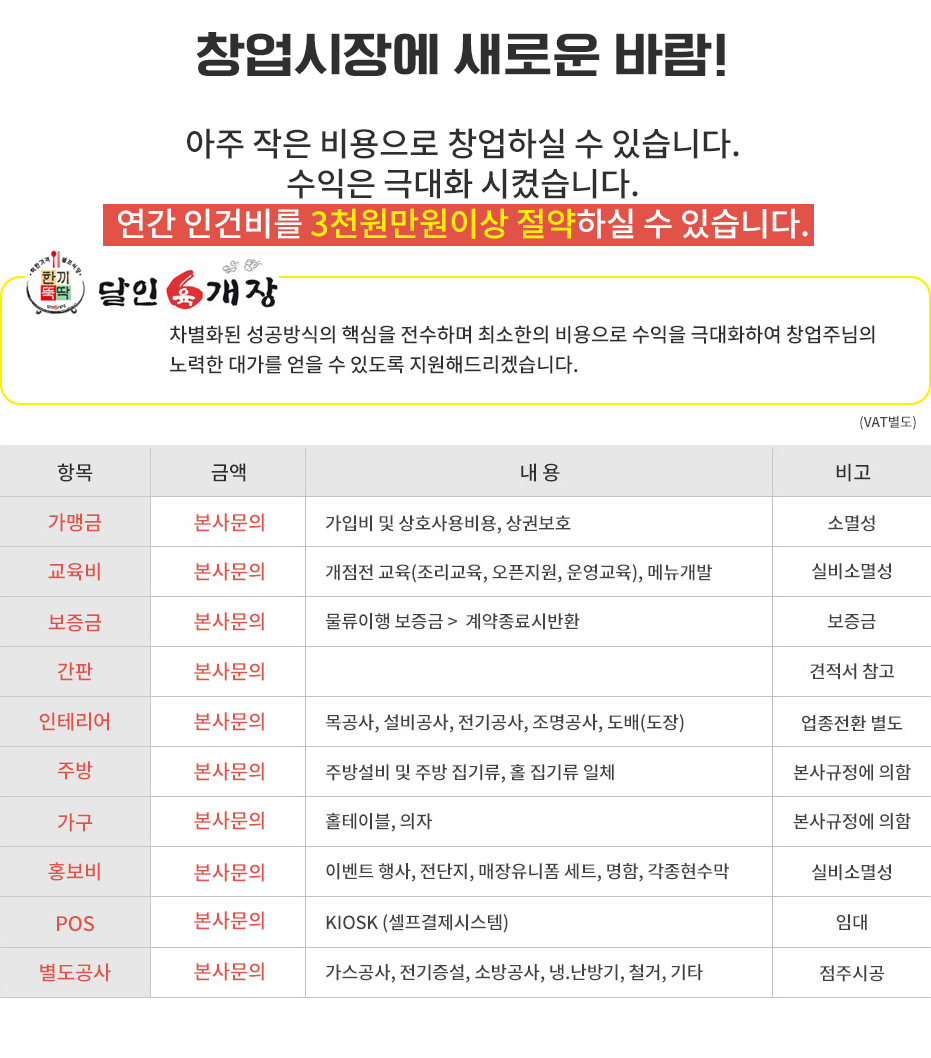 창업시장에 새로운 바람!

아주 작은 비용으로 창업하실 수 있습니다.
수익은 극대화 시켰습니다.
연간 인건비를 3천원만원이상 절약하실 수 있습니다.

한끼 뚝딱

달인 육개장

차별화된 성공방식의 핵심을 전수하며 최소한의 비용으로 수익을 극대화하여 창업주님의 노력한 대가를 얻을 수 있도록 지원해드리겠습니다.

(VAT별도)

| 항목 | 금액 | 내 용 | 비고 |
|---|---|---|---|
| 가맹금 | 본사문의 | 가입비 및 상호사용비용, 상권보호 | 소멸성 |
| 교육비 | 본사문의 | 개점전 교육(조리교육, 오픈지원, 운영교육), 메뉴개발 | 실비소멸성 |
| 보증금 | 본사문의 | 물류이행 보증금 > 계약종료시반환 | 보증금 |
| 간판 | 본사문의 | | 견적서 참고 |
| 인테리어 | 본사문의 | 목공사, 설비공사, 전기공사, 조명공사, 도배(도장) | 업종전환 별도 |
| 주방 | 본사문의 | 주방설비 및 주방 집기류, 홀 집기류 일체 | 본사규정에 의함 |
| 가구 | 본사문의 | 홀테이블, 의자 | 본사규정에 의함 |
| 홍보비 | 본사문의 | 이벤트 행사, 전단지, 매장유니폼 세트, 명함, 각종현수막 | 실비소멸성 |
| POS | 본사문의 | KIOSK (셀프결제시스템) | 임대 |
| 별도공사 | 본사문의 | 가스공사, 전기증설, 소방공사, 냉.난방기, 철거, 기타 | 점주시공 |